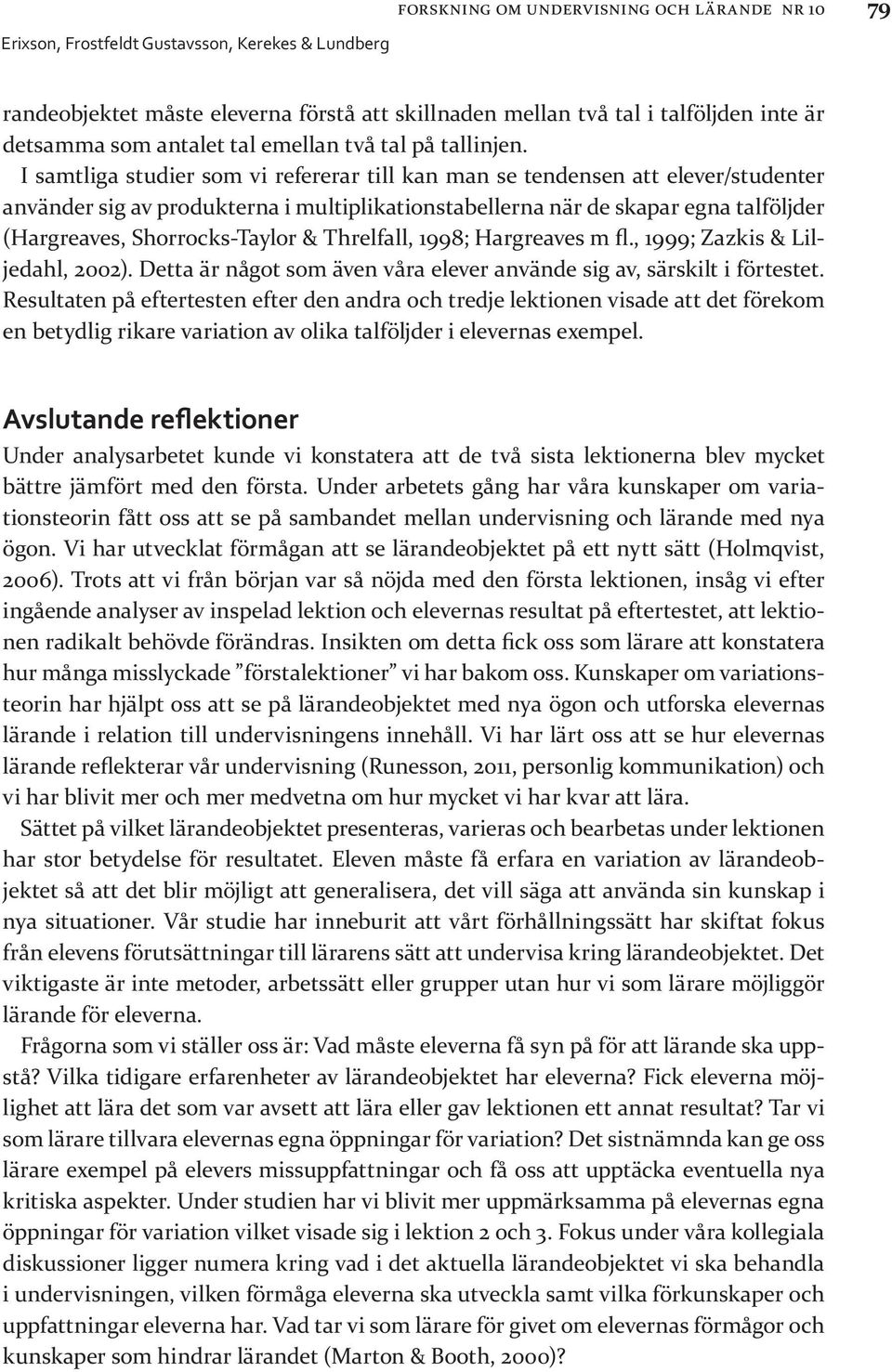 FORSKNING OM UNDERVISNING OCH LÄRANDE NR 10

79

Erixson, Frostfeldt Gustavsson, Kerekes & Lundberg

randeobjektet måste eleverna förstå att skillnaden mellan två tal i talföljden inte är detsamma som antalet tal emellan två tal på tallinjen.

I samtliga studier som vi refererar till kan man se tendensen att elever/studenter använder sig av produkterna i multiplikationstabellerna när de skapar egna talföljder (Hargreaves, Shorrocks-Taylor & Threlfall, 1998; Hargreaves m fl., 1999; Zazkis & Liljedahl, 2002). Detta är något som även våra elever använde sig av, särskilt i förtestet. Resultaten på eftertesten efter den andra och tredje lektionen visade att det förekom en betydlig rikare variation av olika talföljder i elevernas exempel.

Avslutande reflektioner

Under analysarbetet kunde vi konstatera att de två sista lektionerna blev mycket bättre jämfört med den första. Under arbetets gång har våra kunskaper om variationsteorin fått oss att se på sambandet mellan undervisning och lärande med nya ögon. Vi har utvecklat förmågan att se lärandeobjektet på ett nytt sätt (Holmqvist, 2006). Trots att vi från början var så nöjda med den första lektionen, insåg vi efter ingående analyser av inspelad lektion och elevernas resultat på eftertestet, att lektionen radikalt behövde förändras. Insikten om detta fick oss som lärare att konstatera hur många misslyckade ”förstalektioner” vi har bakom oss. Kunskaper om variationsteorin har hjälpt oss att se på lärandeobjektet med nya ögon och utforska elevernas lärande i relation till undervisningens innehåll. Vi har lärt oss att se hur elevernas lärande reflekterar vår undervisning (Runesson, 2011, personlig kommunikation) och vi har blivit mer och mer medvetna om hur mycket vi har kvar att lära.

Sättet på vilket lärandeobjektet presenteras, varieras och bearbetas under lektionen har stor betydelse för resultatet. Eleven måste få erfara en variation av lärandeobjektet så att det blir möjligt att generalisera, det vill säga att använda sin kunskap i nya situationer. Vår studie har inneburit att vårt förhållningssätt har skiftat fokus från elevens förutsättningar till lärarens sätt att undervisa kring lärandeobjektet. Det viktigaste är inte metoder, arbetssätt eller grupper utan hur vi som lärare möjliggör lärande för eleverna.

Frågorna som vi ställer oss är: Vad måste eleverna få syn på för att lärande ska uppstå? Vilka tidigare erfarenheter av lärandeobjektet har eleverna? Fick eleverna möjlighet att lära det som var avsett att lära eller gav lektionen ett annat resultat? Tar vi som lärare tillvara elevernas egna öppningar för variation? Det sistnämnda kan ge oss lärare exempel på elevers missuppfattningar och få oss att upptäcka eventuella nya kritiska aspekter. Under studien har vi blivit mer uppmärksamma på elevernas egna öppningar för variation vilket visade sig i lektion 2 och 3. Fokus under våra kollegiala diskussioner ligger numera kring vad i det aktuella lärandeobjektet vi ska behandla i undervisningen, vilken förmåga eleverna ska utveckla samt vilka förkunskaper och uppfattningar eleverna har. Vad tar vi som lärare för givet om elevernas förmågor och kunskaper som hindrar lärandet (Marton & Booth, 2000)?